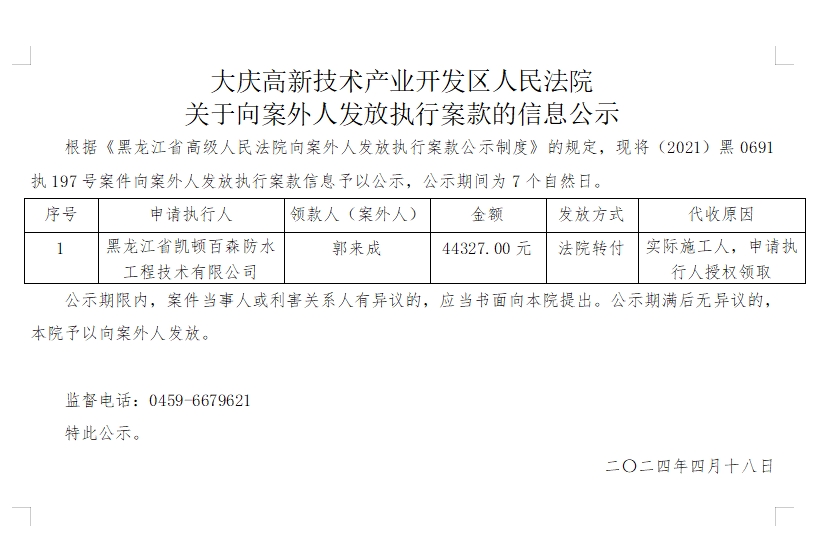 大庆高新技术产业开发区人民法院
关于向案外人发放执行案款的信息公示

根据《黑龙江省高级人民法院向案外人发放执行案款公示制度》的规定，现将（2021）黑 0691 执 197 号案件向案外人发放执行案款信息予以公示，公示期间为 7 个自然日。

| 序号 | 申请执行人 | 领款人（案外人） | 金额 | 发放方式 | 代收原因 |
|---|---|---|---|---|---|
| 1 | 黑龙江省凯顿百森防水工程技术有限公司 | 郭来成 | 44327.00 元 | 法院转付 | 实际施工人，申请执行人授权领取 |

公示期限内，案件当事人或利害关系人有异议的，应当书面向本院提出。公示期满后无异议的，本院予以向案外人发放。

监督电话：0459-6679621

特此公示。

二〇二四年四月十八日